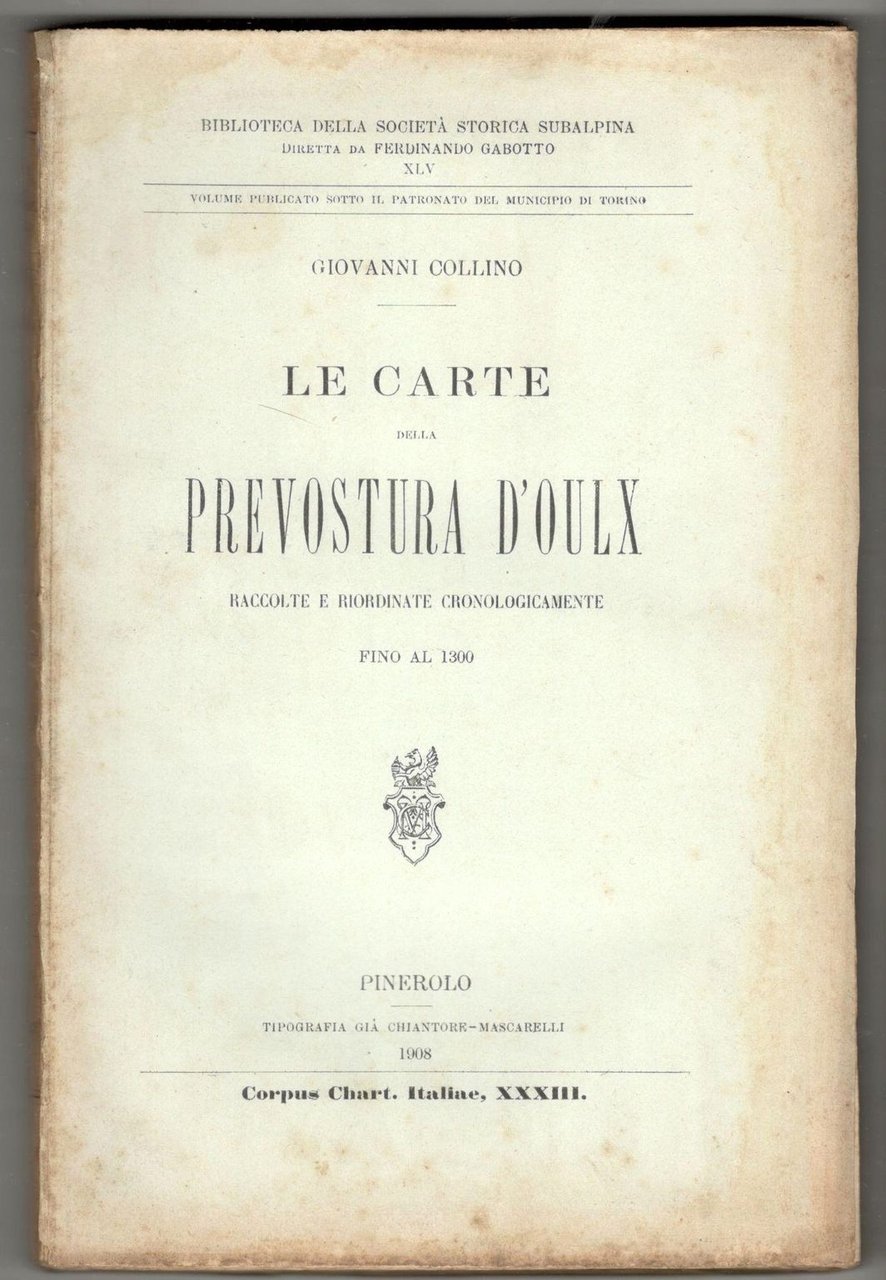 BIBLIOTECA DELLA SOCIETÀ STORICA SUBALPINA
DIRETTA DA FERDINANDO GABOTTO
XLV

VOLUME PUBLICATO SOTTO IL PATRONATO DEL MUNICIPIO DI TORINO

GIOVANNI COLLINO

LE CARTE
DELLA
PREVOSTURA D'OULX

RACCOLTE E RIORDINATE CRONOLOGICAMENTE

FINO AL 1300

PINEROLO

TIPOGRAFIA GIÀ CHIANTORE-MASCARELLI
1908

Corpus Chart. Italiae, XXXIII.